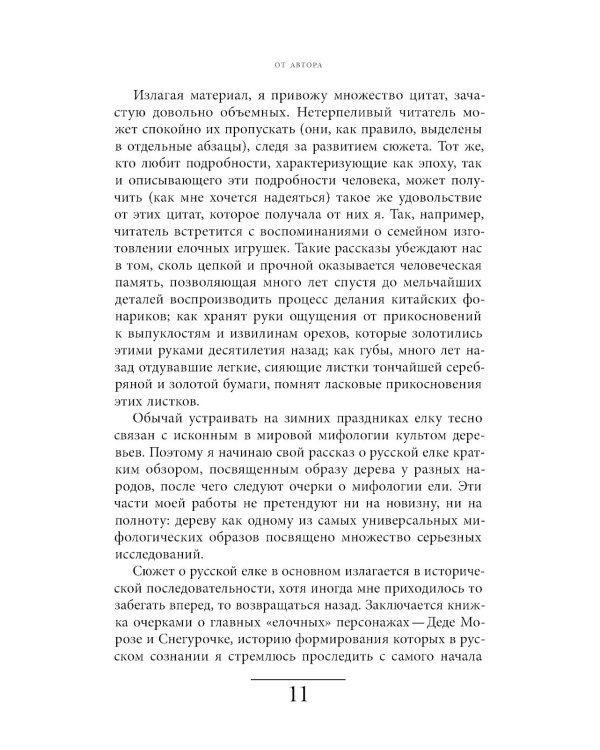 ОТ АВТОРА

Излагая материал, я привожу множество цитат, зачастую довольно объемных. Нетерпеливый читатель может спокойно их пропускать (они, как правило, выделены в отдельные абзацы), следя за развитием сюжета. Тот же, кто любит подробности, характеризующие как эпоху, так и описывающего эти подробности человека, может получить (как мне хочется надеяться) такое же удовольствие от этих цитат, которое получала от них я. Так, например, читатель встретится с воспоминаниями о семейном изготовлении елочных игрушек. Такие рассказы убеждают нас в том, сколь цепкой и прочной оказывается человеческая память, позволяющая много лет спустя до мельчайших деталей воспроизводить процесс делания китайских фонариков; как хранят руки ощущения от прикосновений к выпуклостям и извилинам орехов, которые золотились этими руками десятилетия назад; как губы, много лет назад отдувавшие легкие, сияющие листки тончайшей серебряной и золотой бумаги, помнят ласковые прикосновения этих листков.

Обычай устраивать на зимних праздниках елку тесно связан с исконным в мировой мифологии культом деревьев. Поэтому я начинаю свой рассказ о русской елке кратким обзором, посвященным образу дерева у разных народов, после чего следуют очерки о мифологии ели. Эти части моей работы не претендуют ни на новизну, ни на полноту: дереву как одному из самых универсальных мифологических образов посвящено множество серьезных исследований.

Сюжет о русской елке в основном излагается в исторической последовательности, хотя иногда мне приходилось то забегать вперед, то возвращаться назад. Заключается книжка очерками о главных «елочных» персонажах — Деде Морозе и Снегурочке, историю формирования которых в русском сознании я стремлюсь проследить с самого начала

11